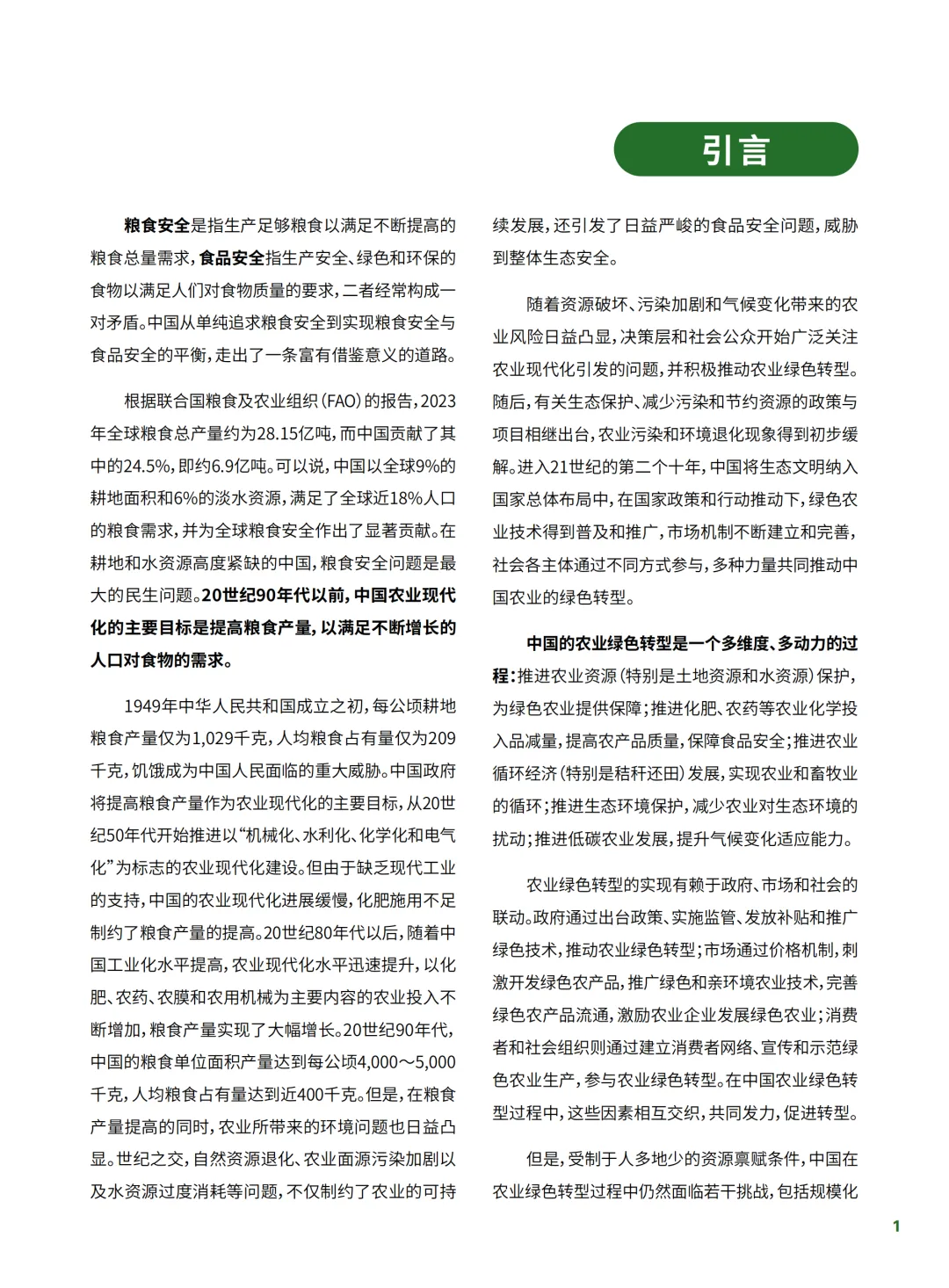 引言

粮食安全是指生产足够粮食以满足不断提高的粮食总量需求，食品安全指生产安全、绿色和环保的食物以满足人们对食物质量的要求，二者经常构成一对矛盾。中国从单纯追求粮食安全到实现粮食安全与食品安全的平衡，走出了一条富有借鉴意义的道路。

根据联合国粮食及农业组织（FAO）的报告，2023年全球粮食总产量约为28.15亿吨，而中国贡献了其中的24.5%，即约6.9亿吨。可以说，中国以全球9%的耕地面积和6%的淡水资源，满足了全球近18%人口的粮食需求，并为全球粮食安全作出了显著贡献。在耕地和水资源高度紧缺的中国，粮食安全问题是最大的民生问题。20世纪90年代以前，中国农业现代化的主要目标是提高粮食产量，以满足不断增长的人口对食物的需求。

1949年中华人民共和国成立之初，每公顷耕地粮食产量仅为1,029千克，人均粮食占有量仅为209千克，饥饿成为中国人民面临的重大威胁。中国政府将提高粮食产量作为农业现代化的主要目标，从20世纪50年代开始推进以“机械化、水利化、化学化和电气化”为标志的农业现代化建设。但由于缺乏现代工业的支持，中国的农业现代化进展缓慢，化肥施用不足制约了粮食产量的提高。20世纪80年代以后，随着中国工业化水平提高，农业现代化水平迅速提升，以化肥、农药、农膜和农用机械为主要内容的农业投入不断增加，粮食产量实现了大幅增长。20世纪90年代，中国的粮食单位面积产量达到每公顷4,000～5,000千克，人均粮食占有量达到近400千克。但是，在粮食产量提高的同时，农业所带来的环境问题也日益凸显。世纪之交，自然资源退化、农业面源污染加剧以及水资源过度消耗等问题，不仅制约了农业的可持续发展，还引发了日益严峻的食品安全问题，威胁到整体生态安全。

随着资源破坏、污染加剧和气候变化带来的农业风险日益凸显，决策层和社会公众开始广泛关注农业现代化引发的问题，并积极推动农业绿色转型。随后，有关生态保护、减少污染和节约资源的政策与项目相继出台，农业污染和环境退化现象得到初步缓解。进入21世纪的第二个十年，中国将生态文明纳入国家总体布局中，在国家政策和行动推动下，绿色农业技术得到普及和推广，市场机制不断建立和完善，社会各主体通过不同方式参与，多种力量共同推动中国农业的绿色转型。

中国的农业绿色转型是一个多维度、多动力的过程：推进农业资源（特别是土地资源和水资源）保护，为绿色农业提供保障；推进化肥、农药等农业化学投入品减量，提高农产品质量，保障食品安全；推进农业循环经济（特别是秸秆还田）发展，实现农业和畜牧业的循环；推进生态环境保护，减少农业对生态环境的扰动；推进低碳农业发展，提升气候变化适应能力。

农业绿色转型的实现有赖于政府、市场和社会的联动。政府通过出台政策、实施监管、发放补贴和推广绿色技术，推动农业绿色转型；市场通过价格机制，刺激开发绿色农产品，推广绿色和亲环境农业技术，完善绿色农产品流通，激励农业企业发展绿色农业；消费者和社会组织则通过建立消费者网络、宣传和示范绿色农业生产，参与农业绿色转型。在中国农业绿色转型过程中，这些因素相互交织，共同发力，促进转型。

但是，受制于人多地少的资源禀赋条件，中国在农业绿色转型过程中仍然面临若干挑战，包括规模化

1